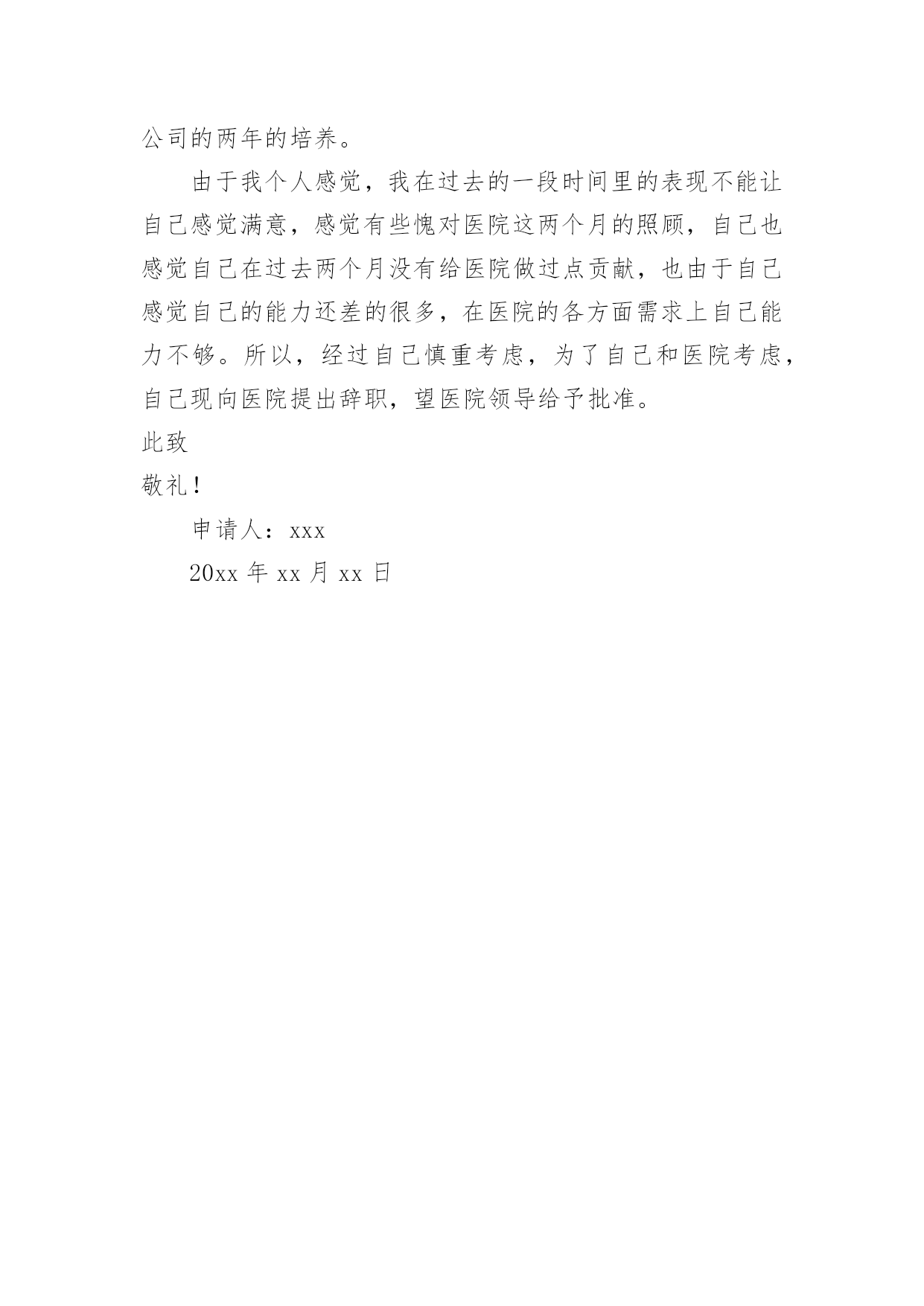 公司的两年的培养。

由于我个人感觉，我在过去的一段时间里的表现不能让自己感觉满意，感觉有些愧对医院这两个月的照顾，自己也感觉自己在过去两个月没有给医院做过点贡献，也由于自己感觉自己的能力还差的很多，在医院的各方面需求上自己能力不够。所以，经过自己慎重考虑，为了自己和医院考虑，自己现向医院提出辞职，望医院领导给予批准。

此致

敬礼！

申请人：xxx

20xx 年 xx 月 xx 日